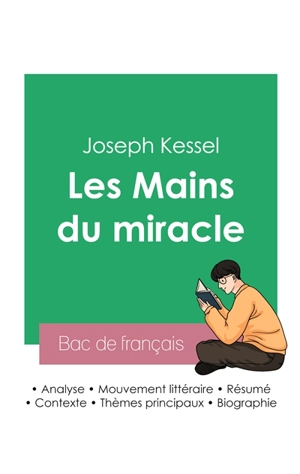 Joseph Kessel

Les Mains du miracle

Bac de français

• Analyse • Mouvement littéraire • Résumé
• Contexte • Thèmes principaux • Biographie